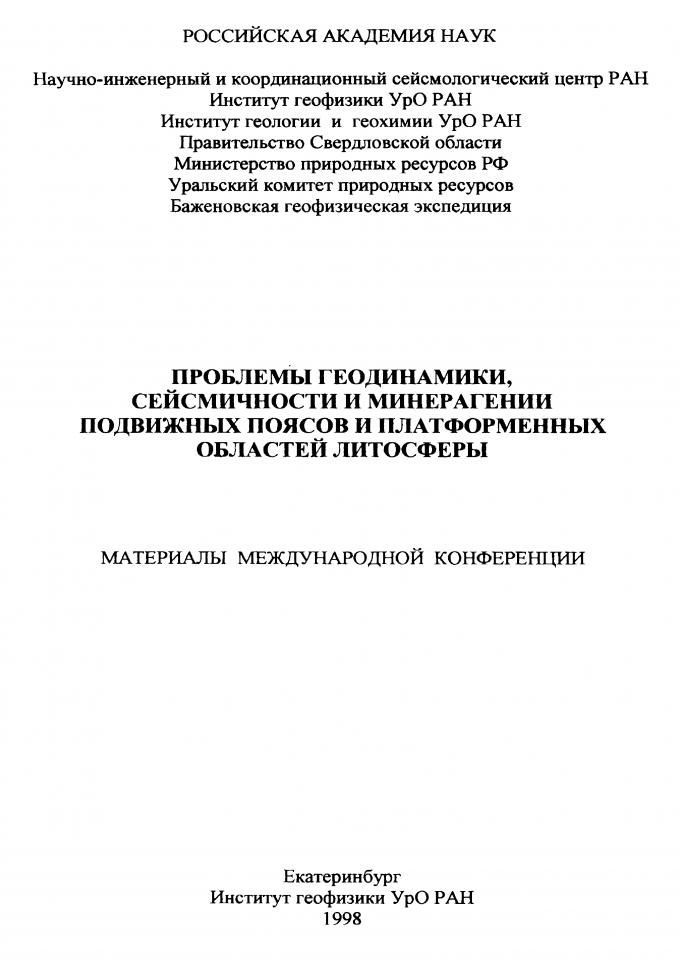 РОССИЙСКАЯ АКАДЕМИЯ НАУК

Научно-инженерный и координационный сейсмологический центр РАН
Институт геофизики УрО РАН
Институт геологии и геохимии УрО РАН
Правительство Свердловской области
Министерство природных ресурсов РФ
Уральский комитет природных ресурсов
Баженовская геофизическая экспедиция

ПРОБЛЕМЫ ГЕОДИНАМИКИ, СЕЙСМИЧНОСТИ И МИНЕРАГЕНИИ ПОДВИЖНЫХ ПОЯСОВ И ПЛАТФОРМЕННЫХ ОБЛАСТЕЙ ЛИТОСФЕРЫ

МАТЕРИАЛЫ МЕЖДУНАРОДНОЙ КОНФЕРЕНЦИИ

Екатеринбург
Институт геофизики УрО РАН
1998